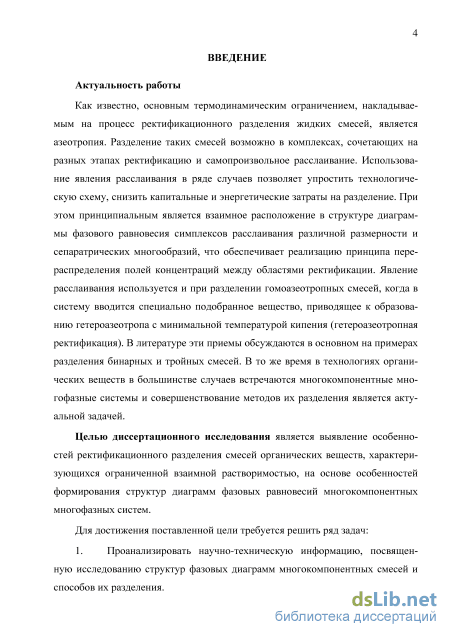 4

ВВЕДЕНИЕ

Актуальность работы

Как известно, основным термодинамическим ограничением, накладываемым на процесс ректификационного разделения жидких смесей, является азеотропия. Разделение таких смесей возможно в комплексах, сочетающих на разных этапах ректификацию и самопроизвольное расслаивание. Использование явления расслаивания в ряде случаев позволяет упростить технологическую схему, снизить капитальные и энергетические затраты на разделение. При этом принципиальным является взаимное расположение в структуре диаграммы фазового равновесия симплексов расслаивания различной размерности и сепаратрических многообразий, что обеспечивает реализацию принципа перераспределения полей концентраций между областями ректификации. Явление расслаивания используется и при разделении гомоазеотропных смесей, когда в систему вводится специально подобранное вещество, приводящее к образованию гетероазеотропа с минимальной температурой кипения (гетероазеотропная ректификация). В литературе эти приемы обсуждаются в основном на примерах разделения бинарных и тройных смесей. В то же время в технологиях органических веществ в большинстве случаев встречаются многокомпонентные многофазные системы и совершенствование методов их разделения является актуальной задачей.

Целью диссертационного исследования является выявление особенностей ректификационного разделения смесей органических веществ, характеризующихся ограниченной взаимной растворимостью, на основе особенностей формирования структур диаграмм фазовых равновесий многокомпонентных многофазных систем.

Для достижения поставленной цели требуется решить ряд задач:

1. Проанализировать научно-техническую информацию, посвященную исследованию структур фазовых диаграмм многокомпонентных смесей и способов их разделения.

dsLib.net
библиотека диссертаций